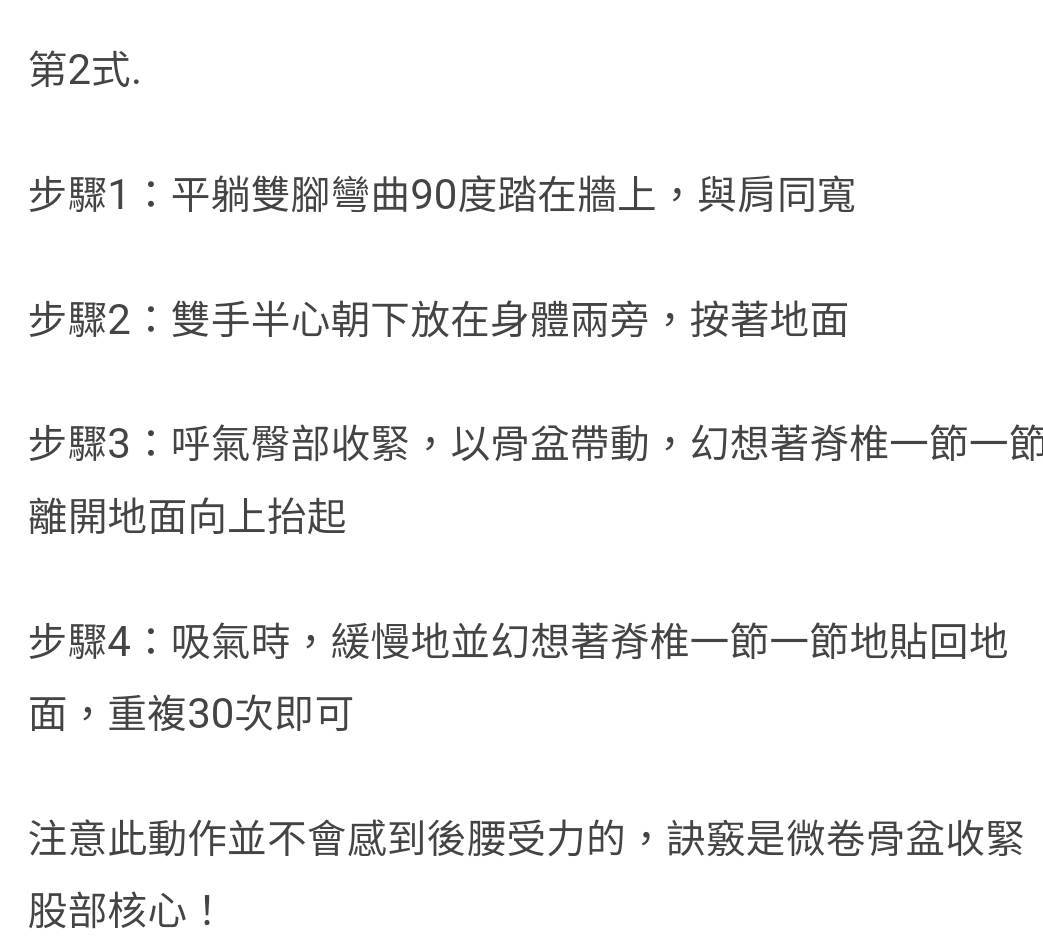 第2式.

步驟1：平躺雙腳彎曲90度踏在牆上，與肩同寬

步驟2：雙手半心朝下放在身體兩旁，按著地面

步驟3：呼氣臀部收緊，以骨盆帶動，幻想著脊椎一節一節離開地面向上抬起

步驟4：吸氣時，緩慢地並幻想著脊椎一節一節地貼回地面，重複30次即可

注意此動作並不會感到後腰受力的，訣竅是微卷骨盆收緊股部核心！